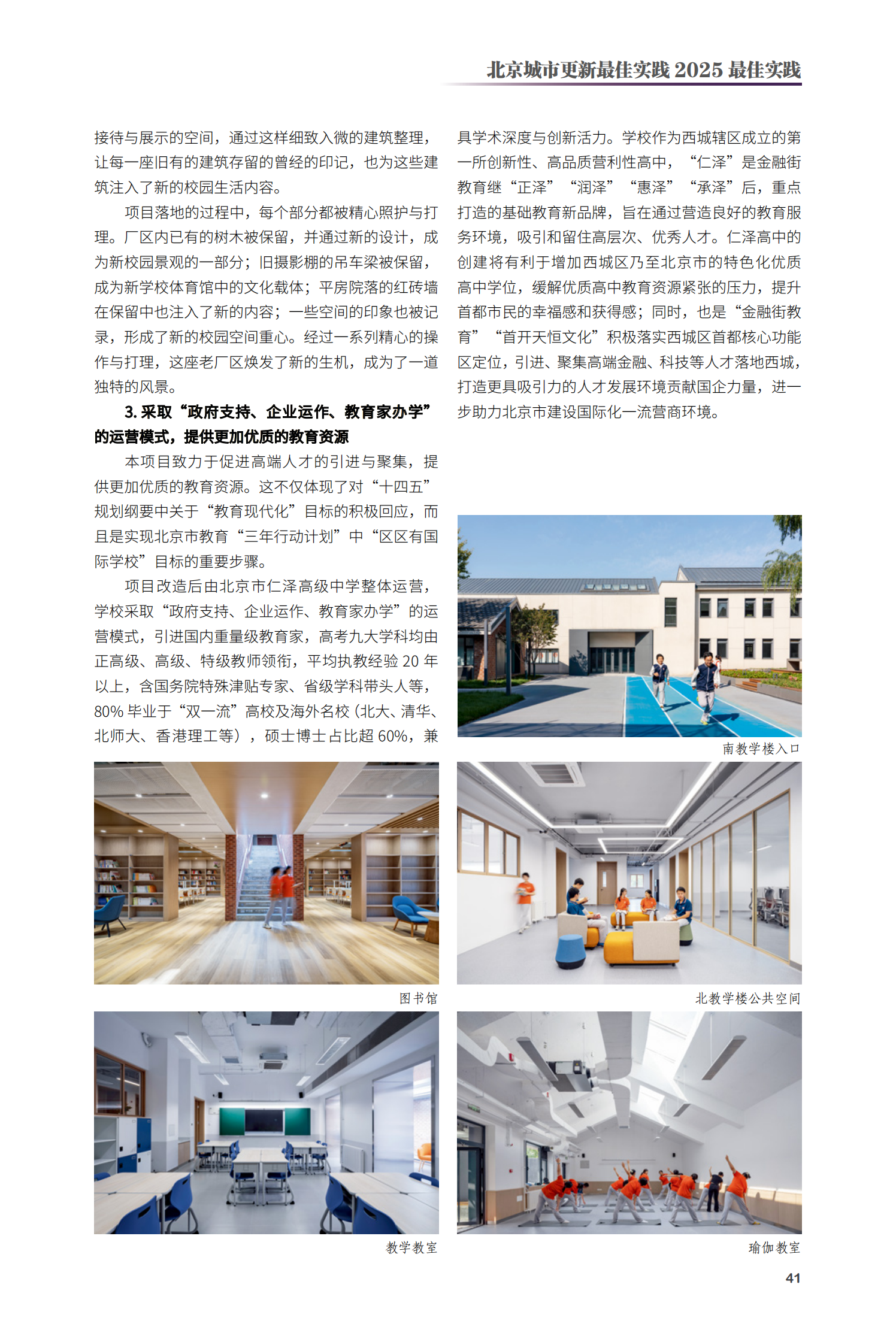 北京城市更新最佳实践 2025 最佳实践

接待与展示的空间，通过这样细致入微的建筑整理，让每一座旧有的建筑存留的曾经的印记，也为这些建筑注入了新的校园生活内容。

项目落地的过程中，每个部分都被精心照护与打理。厂区内已有的树木被保留，并通过新的设计，成为新校园景观的一部分；旧摄影棚的吊车梁被保留，成为新学校体育馆中的文化载体；平房院落的红砖墙在保留中也注入了新的内容；一些空间的印象也被记录，形成了新的校园空间重心。经过一系列精心的操作与打理，这座老厂区焕发了新的生机，成为了一道独特的风景。

3. 采取“政府支持、企业运作、教育家办学”的运营模式，提供更加优质的教育资源

本项目致力于促进高端人才的引进与聚集，提供更加优质的教育资源。这不仅体现了对“十四五”规划纲要中关于“教育现代化”目标的积极回应，而且是实现北京市教育“三年行动计划”中“区区有国际学校”目标的重要步骤。

项目改造后由北京市仁泽高级中学整体运营，学校采取“政府支持、企业运作、教育家办学”的运营模式，引进国内重量级教育家，高考九大学科均由正高级、高级、特级教师领衔，平均执教经验 20 年以上，含国务院特殊津贴专家、省级学科带头人等，80% 毕业于“双一流”高校及海外名校（北大、清华、北师大、香港理工等），硕士博士占比超 60%，兼具学术深度与创新活力。学校作为西城辖区成立的第一所创新性、高品质营利性高中，“仁泽”是金融街教育继“正泽”“润泽”“惠泽”“承泽”后，重点打造的基础教育新品牌，旨在通过营造良好的教育服务环境，吸引和留住高层次、优秀人才。仁泽高中的创建将有利于增加西城区乃至北京市的特色化优质高中学位，缓解优质高中教育资源紧张的压力，提升首都市民的幸福感和获得感；同时，也是“金融街教育”“首开天恒文化”积极落实西城区首都核心功能区定位，引进、聚集高端金融、科技等人才落地西城，打造更具吸引力的人才发展环境贡献国企力量，进一步助力北京市建设国际化一流营商环境。

南教学楼入口

图书馆

北教学楼公共空间

教学教室

瑜伽教室

41